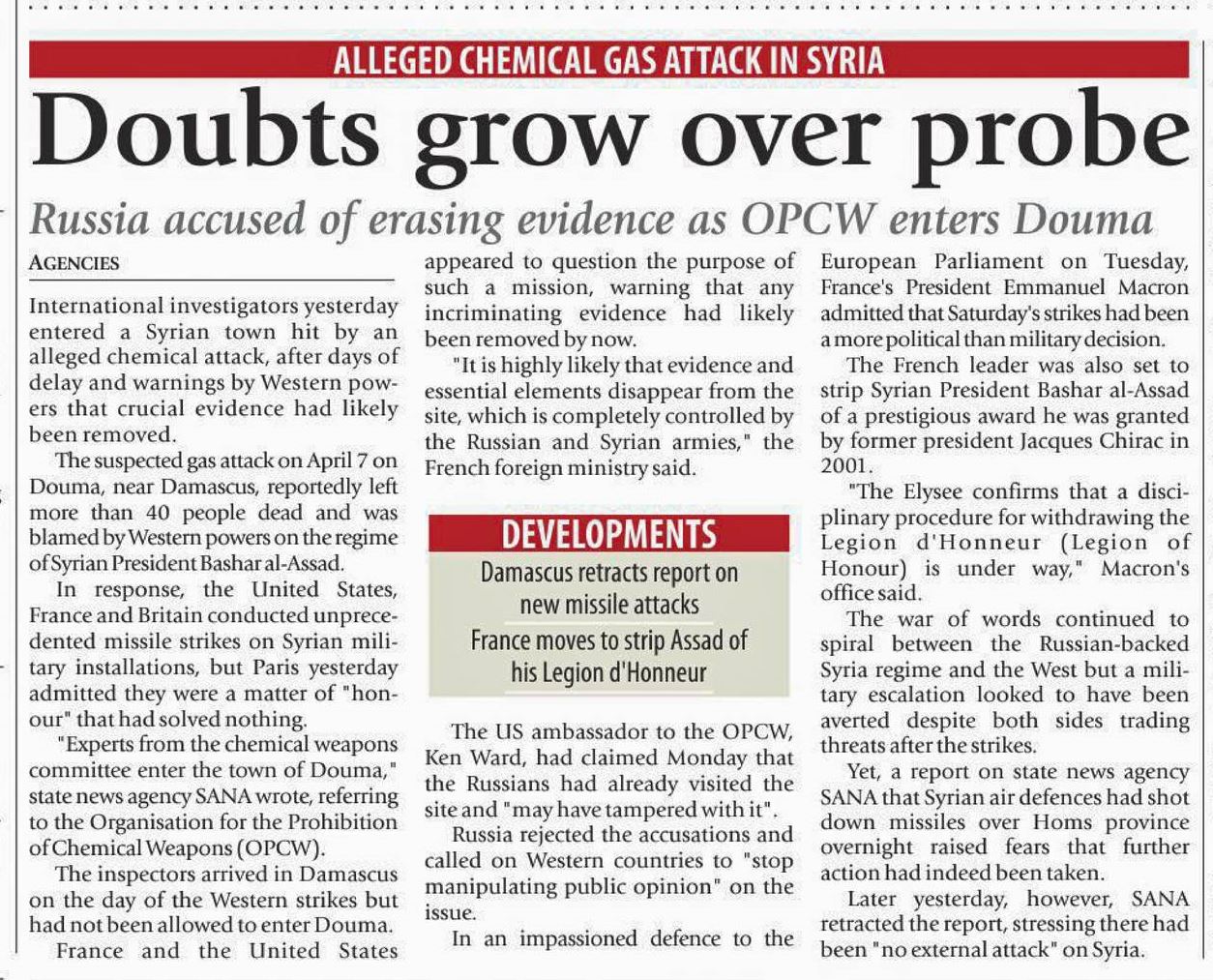 ALLEGED CHEMICAL GAS ATTACK IN SYRIA

Doubts grow over probe

Russia accused of erasing evidence as OPCW enters Douma

AGENCIES

International investigators yesterday entered a Syrian town hit by an alleged chemical attack, after days of delay and warnings by Western powers that crucial evidence had likely been removed.

The suspected gas attack on April 7 on Douma, near Damascus, reportedly left more than 40 people dead and was blamed by Western powers on the regime of Syrian President Bashar al-Assad.

In response, the United States, France and Britain conducted unprecedented missile strikes on Syrian military installations, but Paris yesterday admitted they were a matter of "honour" that had solved nothing.

"Experts from the chemical weapons committee enter the town of Douma," state news agency SANA wrote, referring to the Organisation for the Prohibition of Chemical Weapons (OPCW).

The inspectors arrived in Damascus on the day of the Western strikes but had not been allowed to enter Douma.

France and the United States appeared to question the purpose of such a mission, warning that any incriminating evidence had likely been removed by now.

"It is highly likely that evidence and essential elements disappear from the site, which is completely controlled by the Russian and Syrian armies," the French foreign ministry said.

DEVELOPMENTS

Damascus retracts report on new missile attacks

France moves to strip Assad of his Legion d'Honneur

The US ambassador to the OPCW, Ken Ward, had claimed Monday that the Russians had already visited the site and "may have tampered with it".

Russia rejected the accusations and called on Western countries to "stop manipulating public opinion" on the issue.

In an impassioned defence to the European Parliament on Tuesday, France's President Emmanuel Macron admitted that Saturday's strikes had been a more political than military decision.

The French leader was also set to strip Syrian President Bashar al-Assad of a prestigious award he was granted by former president Jacques Chirac in 2001.

"The Elysee confirms that a disciplinary procedure for withdrawing the Legion d'Honneur (Legion of Honour) is under way," Macron's office said.

The war of words continued to spiral between the Russian-backed Syria regime and the West but a military escalation looked to have been averted despite both sides trading threats after the strikes.

Yet, a report on state news agency SANA that Syrian air defences had shot down missiles over Homs province overnight raised fears that further action had indeed been taken.

Later yesterday, however, SANA retracted the report, stressing there had been "no external attack" on Syria.